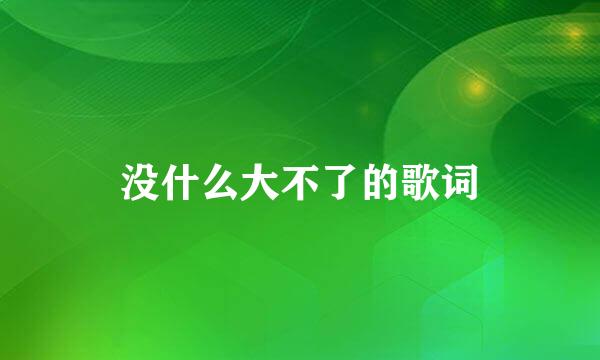 没什么大不了的歌词